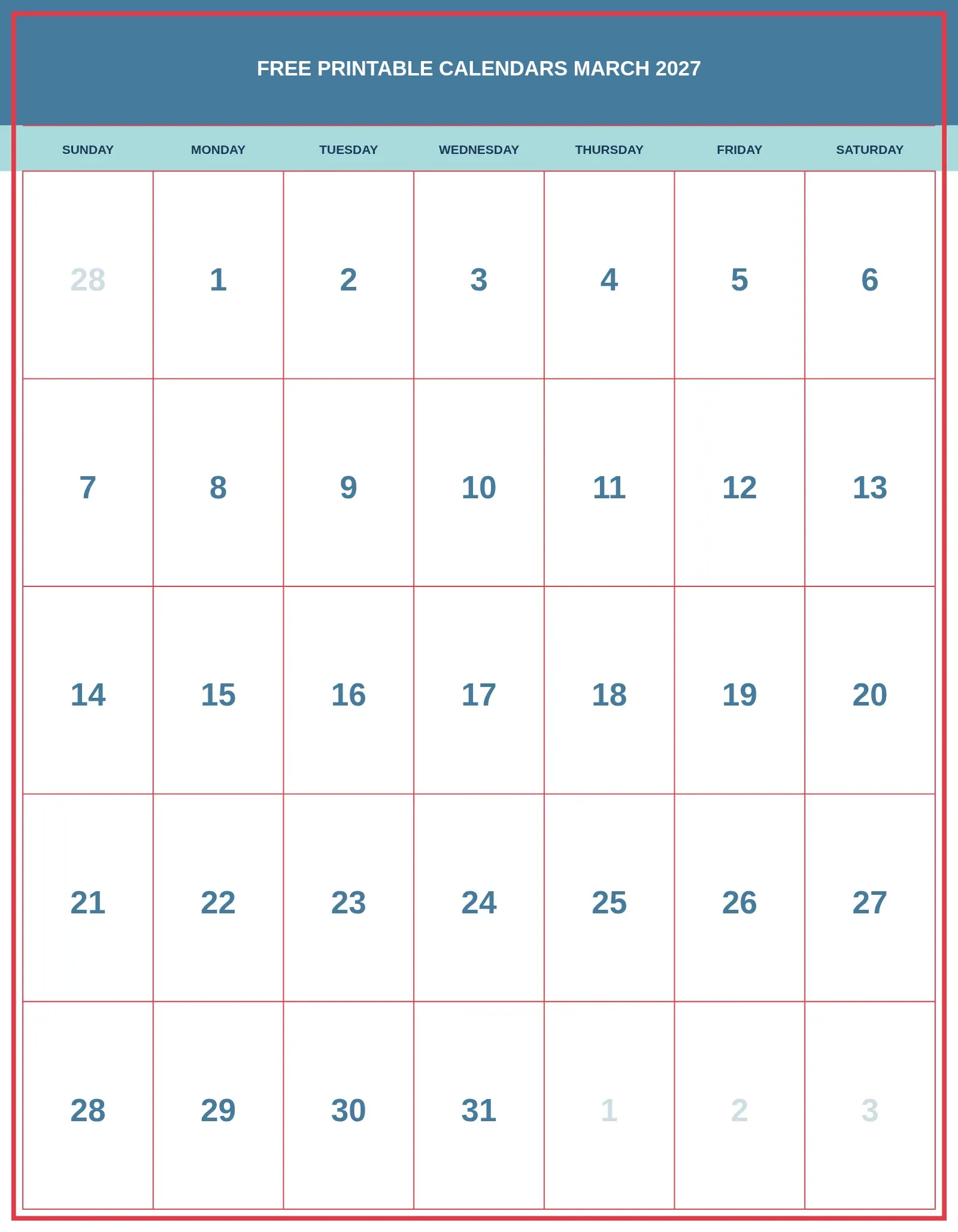 FREE PRINTABLE CALENDARS MARCH 2027

| SUNDAY | MONDAY | TUESDAY | WEDNESDAY | THURSDAY | FRIDAY | SATURDAY |
|---|---|---|---|---|---|---|
| 28 | 1 | 2 | 3 | 4 | 5 | 6 |
| 7 | 8 | 9 | 10 | 11 | 12 | 13 |
| 14 | 15 | 16 | 17 | 18 | 19 | 20 |
| 21 | 22 | 23 | 24 | 25 | 26 | 27 |
| 28 | 29 | 30 | 31 | 1 | 2 | 3 |